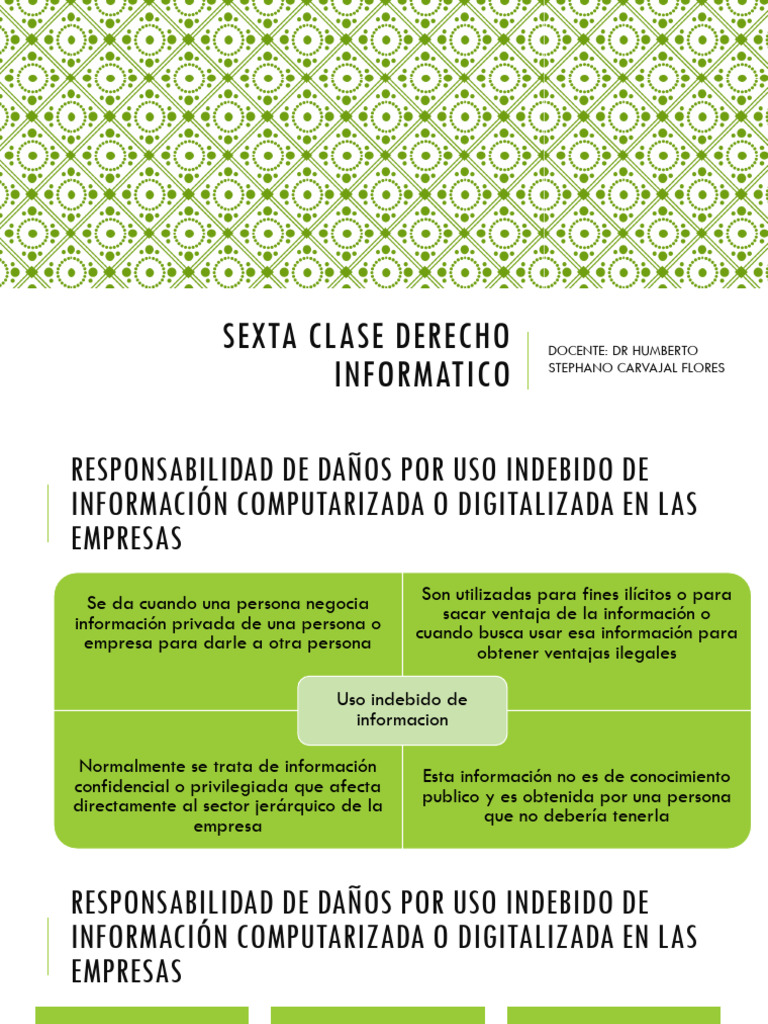 SEXTA CLASE DERECHO INFORMATICO

DOCENTE: DR HUMBERTO STEPHANO CARVAJAL FLORES

RESPONSABILIDAD DE DAÑOS POR USO INDEBIDO DE INFORMACIÓN COMPUTARIZADA O DIGITALIZADA EN LAS EMPRESAS

Se da cuando una persona negocia información privada de una persona o empresa para darle a otra persona

Son utilizadas para fines ilícitos o para sacar ventaja de la información o cuando busca usar esa información para obtener ventajas ilegales

Uso indebido de informacion

Normalmente se trata de información confidencial o privilegiada que afecta directamente al sector jerárquico de la empresa

Esta información no es de conocimiento publico y es obtenida por una persona que no debería tenerla

RESPONSABILIDAD DE DAÑOS POR USO INDEBIDO DE INFORMACIÓN COMPUTARIZADA O DIGITALIZADA EN LAS EMPRESAS